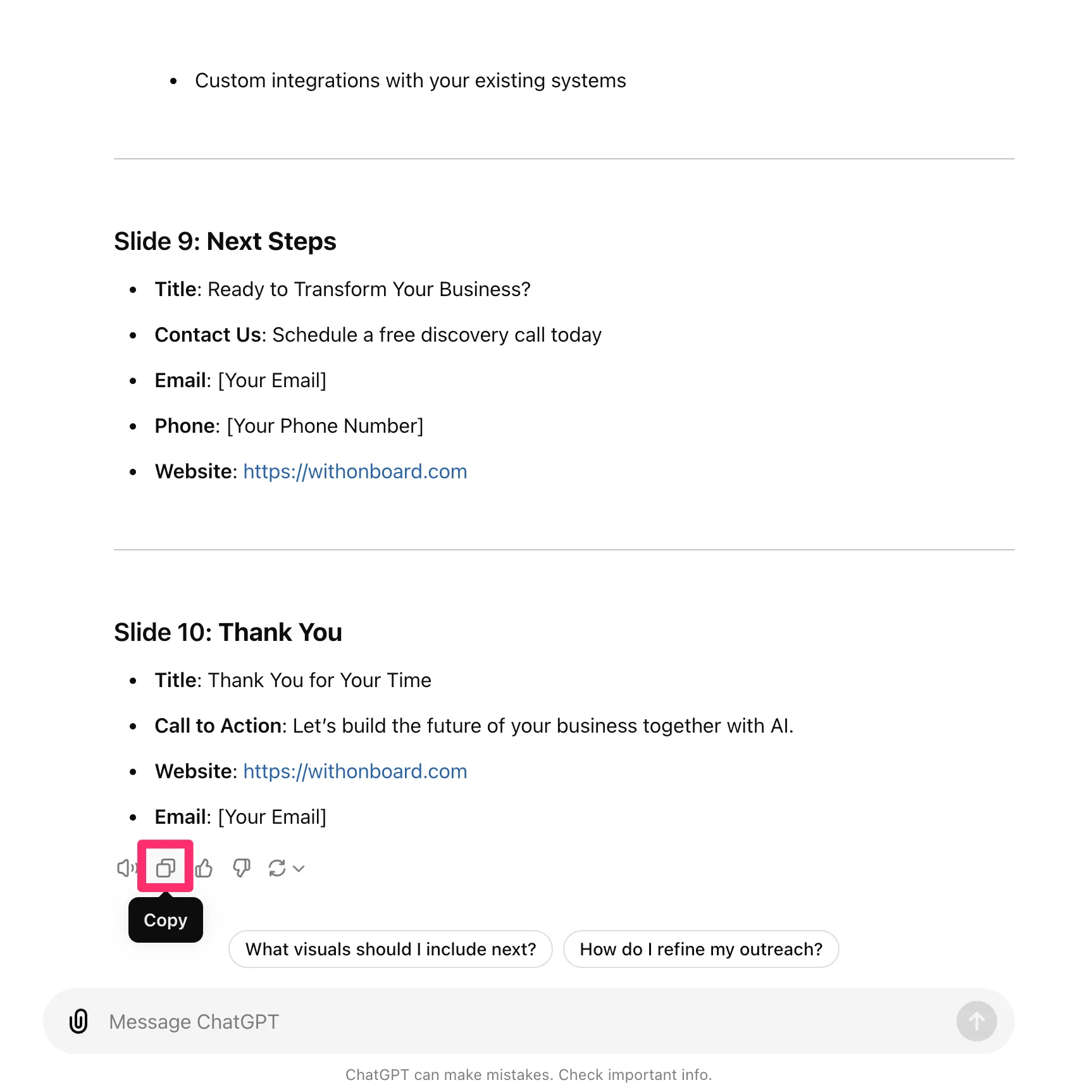 - Custom integrations with your existing systems

Slide 9: Next Steps

- Title: Ready to Transform Your Business?
- Contact Us: Schedule a free discovery call today
- Email: [Your Email]
- Phone: [Your Phone Number]
- Website: https://withonboard.com

Slide 10: Thank You

- Title: Thank You for Your Time
- Call to Action: Let's build the future of your business together with AI.
- Website: https://withonboard.com
- Email: [Your Email]

Copy

What visuals should I include next?

How do I refine my outreach?

Message ChatGPT

ChatGPT can make mistakes. Check important info.